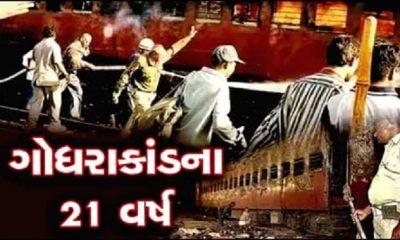 ગોધરાકાંડના
21 વર્ષ